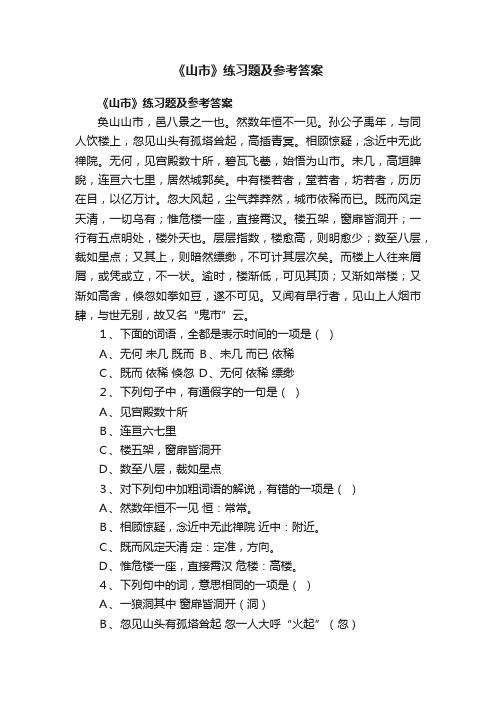 《山市》练习题及参考答案

《山市》练习题及参考答案

奂山山市，邑八景之一也。然数年恒不一见。孙公子禹年，与同人饮楼上，忽见山头有孤塔耸起，高插青冥。相顾惊疑，念近中无此禅院。无何，见宫殿数十所，碧瓦飞甍，始悟为山市。未几，高垣睥睨，连亘六七里，居然城郭矣。中有楼若者，堂若者，坊若者，历历在目，以亿万计。忽大风起，尘气莽莽然，城市依稀而已。既而风定天清，一切乌有；惟危楼一座，直接霄汉。楼五架，窗扉皆洞开；一行有五点明处，楼外天也。层层指数，楼愈高，则明愈少；数至八层，裁如星点；又其上，则暗然缥缈，不可计其层次矣。而楼上人往来屑屑，或凭或立，不一状。逾时，楼渐低，可见其顶；又渐如常楼；又渐如高舍，倏忽如拳如豆，遂不可见。又闻有早行者，见山上人烟市肆，与世无别，故又名“鬼市”云。

1、下面的词语，全都是表示时间的一项是（ ）

A、无何 未几 既而 B、未几 而已 依稀

C、既而 依稀 倏忽 D、无何 依稀 缥缈

2、下列句子中，有通假字的一句是（ ）

A、见宫殿数十所

B、连亘六七里

C、楼五架，窗扉皆洞开

D、数至八层，裁如星点

3、对下列句中加粗词语的解说，有错的一项是（ ）

A、然数年恒不一见 恒：常常。

B、相顾惊疑，念近中无此禅院 近中：附近。

C、既而风定天清 定：定准，方向。

D、惟危楼一座，直接霄汉 危楼：高楼。

4、下列句中的词，意思相同的一项是（ ）

A、一狼洞其中 窗扉皆洞开（洞）

B、忽见山头有孤塔耸起 忽一人大呼“火起”（忽）